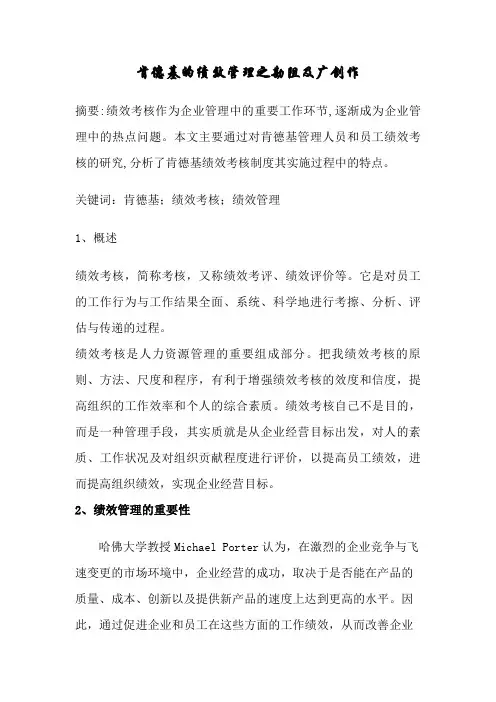 肯德基的绩效管理之勘阻及广创作

摘要:绩效考核作为企业管理中的重要工作环节,逐渐成为企业管理中的热点问题。本文主要通过对肯德基管理人员和员工绩效考核的研究,分析了肯德基绩效考核制度其实施过程中的特点。

关键词：肯德基；绩效考核；绩效管理

1、概述

绩效考核，简称考核，又称绩效考评、绩效评价等。它是对员工的工作行为与工作结果全面、系统、科学地进行考擦、分析、评估与传递的过程。
绩效考核是人力资源管理的重要组成部分。把我绩效考核的原则、方法、尺度和程序，有利于增强绩效考核的效度和信度，提高组织的工作效率和个人的综合素质。绩效考核自己不是目的，而是一种管理手段，其实质就是从企业经营目标出发，对人的素质、工作状况及对组织贡献程度进行评价，以提高员工绩效，进而提高组织绩效，实现企业经营目标。

2、绩效管理的重要性

哈佛大学教授 Michael Porter 认为，在激烈的企业竞争与飞速变更的市场环境中，企业经营的成功，取决于是否能在产品的质量、成本、创新以及提供新产品的速度上达到更高的水平。因此，通过促进企业和员工在这些方面的工作绩效，从而改善企业